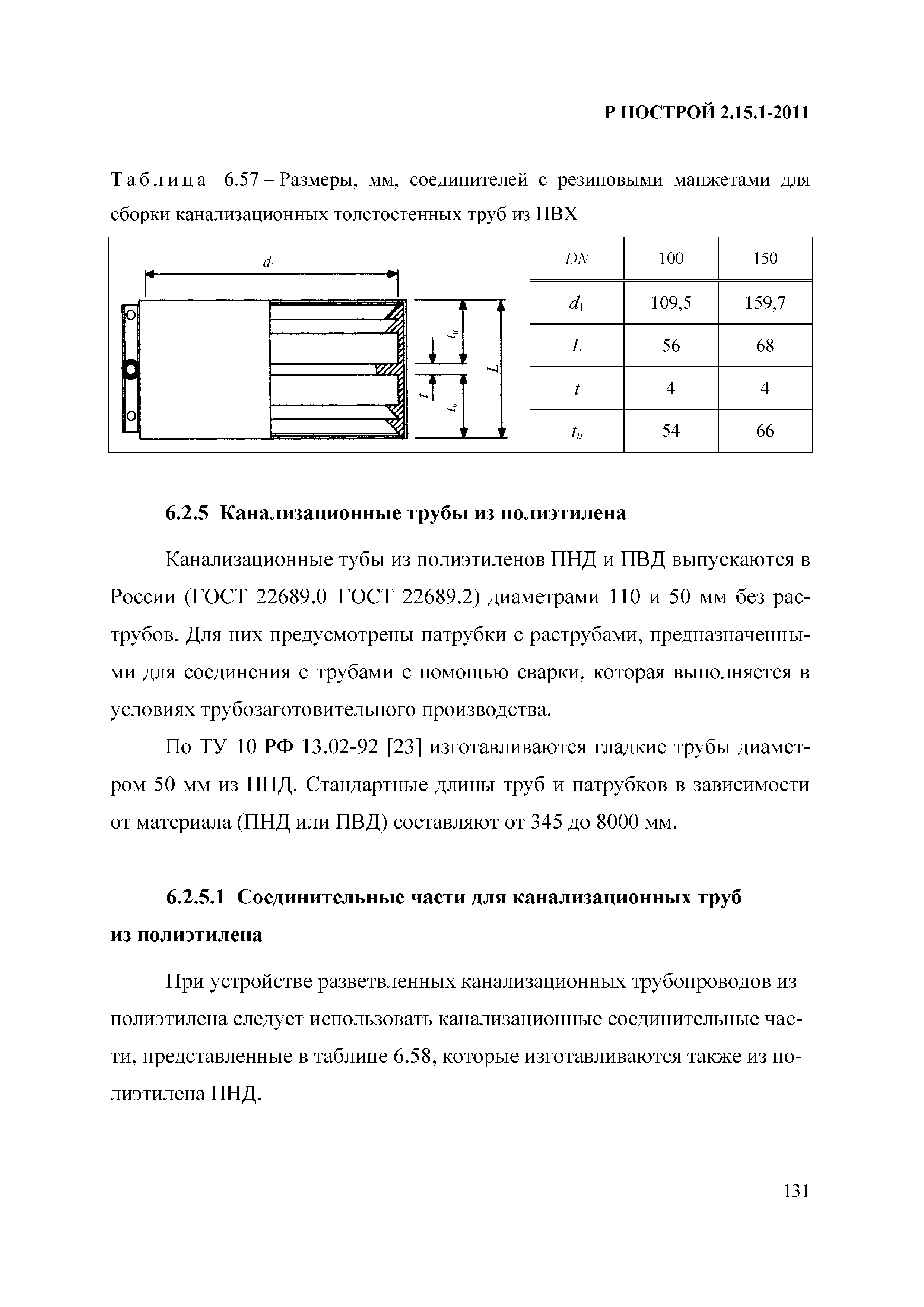 Р НОСТРОЙ 2.15.1-2011

Таблица 6.57 – Размеры, мм, соединителей с резиновыми манжетами для сборки канализационных толстостенных труб из ПВХ

$d_1$ $t_u$ $t$ $t_u$ $L$

| $DN$ | 100 | 150 |
|---|---|---|
| $d_1$ | 109,5 | 159,7 |
| $L$ | 56 | 68 |
| $t$ | 4 | 4 |
| $t_u$ | 54 | 66 |

6.2.5 Канализационные трубы из полиэтилена

Канализационные тубы из полиэтиленов ПНД и ПВД выпускаются в России (ГОСТ 22689.0–ГОСТ 22689.2) диаметрами 110 и 50 мм без раструбов. Для них предусмотрены патрубки с раструбами, предназначенными для соединения с трубами с помощью сварки, которая выполняется в условиях трубозаготовительного производства.

По ТУ 10 РФ 13.02-92 [23] изготавливаются гладкие трубы диаметром 50 мм из ПНД. Стандартные длины труб и патрубков в зависимости от материала (ПНД или ПВД) составляют от 345 до 8000 мм.

6.2.5.1 Соединительные части для канализационных труб из полиэтилена

При устройстве разветвленных канализационных трубопроводов из полиэтилена следует использовать канализационные соединительные части, представленные в таблице 6.58, которые изготавливаются также из полиэтилена ПНД.

131